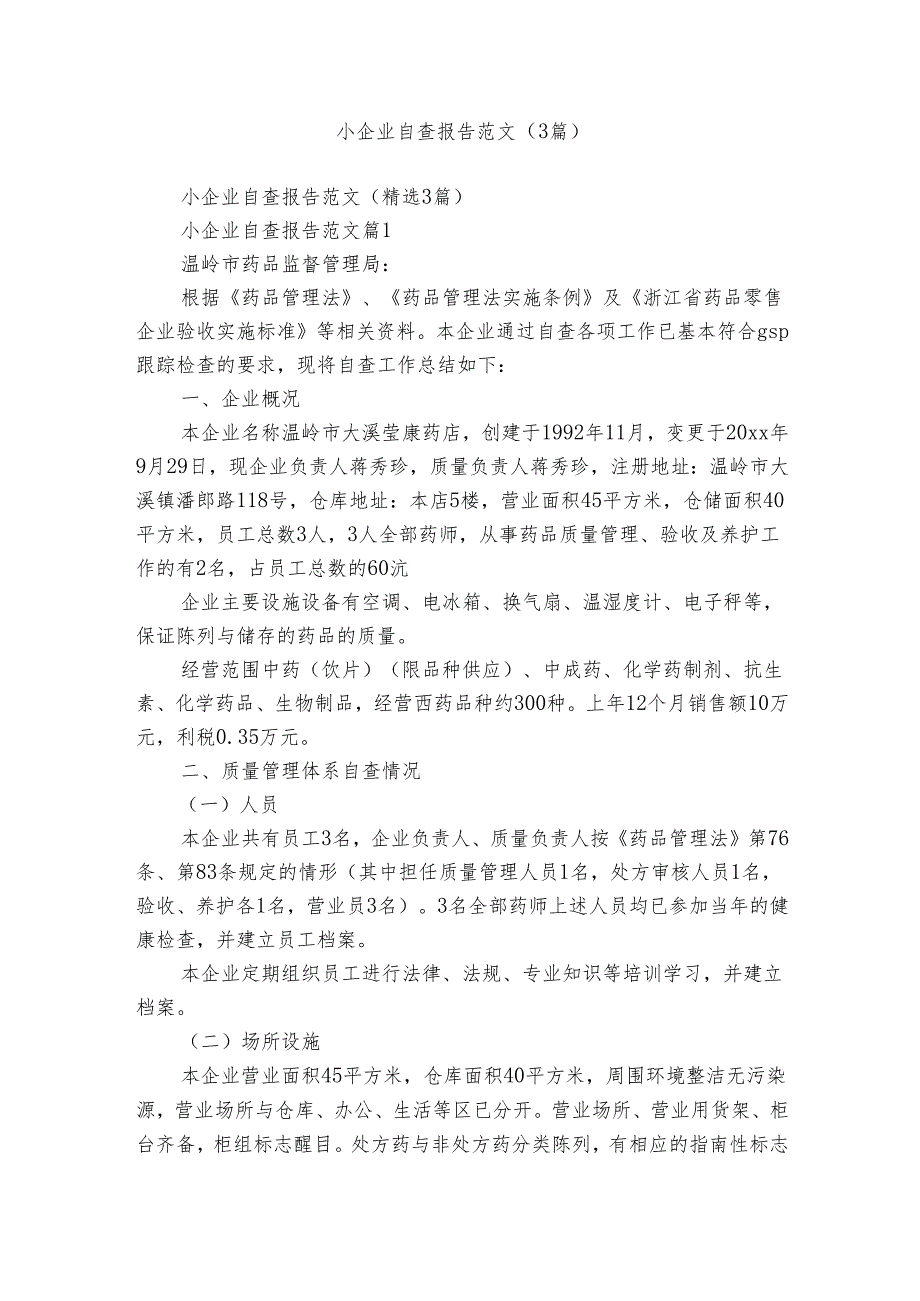 小企业自查报告范文（3篇）

小企业自查报告范文（精选3篇）

小企业自查报告范文篇1

温岭市药品监督管理局：

根据《药品管理法》、《药品管理法实施条例》及《浙江省药品零售企业验收实施标准》等相关资料。本企业通过自查各项工作已基本符合gsp跟踪检查的要求，现将自查工作总结如下：

一、企业概况

本企业名称温岭市大溪莹康药店，创建于1992年11月，变更于20xx年9月29日，现企业负责人蒋秀珍，质量负责人蒋秀珍，注册地址：温岭市大溪镇潘郎路118号，仓库地址：本店5楼，营业面积45平方米，仓储面积40平方米，员工总数3人，3人全部药师，从事药品质量管理、验收及养护工作的有2名，占员工总数的60沆

企业主要设施设备有空调、电冰箱、换气扇、温湿度计、电子秤等，保证陈列与储存的药品的质量。

经营范围中药（饮片）（限品种供应）、中成药、化学药制剂、抗生素、化学药品、生物制品，经营西药品种约300种。上年12个月销售额10万元，利税0.35万元。

二、质量管理体系自查情况

（一）人员

本企业共有员工3名，企业负责人、质量负责人按《药品管理法》第76条、第83条规定的情形（其中担任质量管理人员1名，处方审核人员1名，验收、养护各1名，营业员3名）。3名全部药师上述人员均已参加当年的健康检查，并建立员工档案。

本企业定期组织员工进行法律、法规、专业知识等培训学习，并建立档案。

（二）场所设施

本企业营业面积45平方米，仓库面积40平方米，周围环境整洁无污染源，营业场所与仓库、办公、生活等区已分开。营业场所、营业用货架、柜台齐备，柜组标志醒目。处方药与非处方药分类陈列，有相应的指南性标志